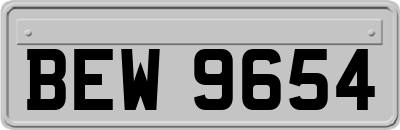 BEW 9654